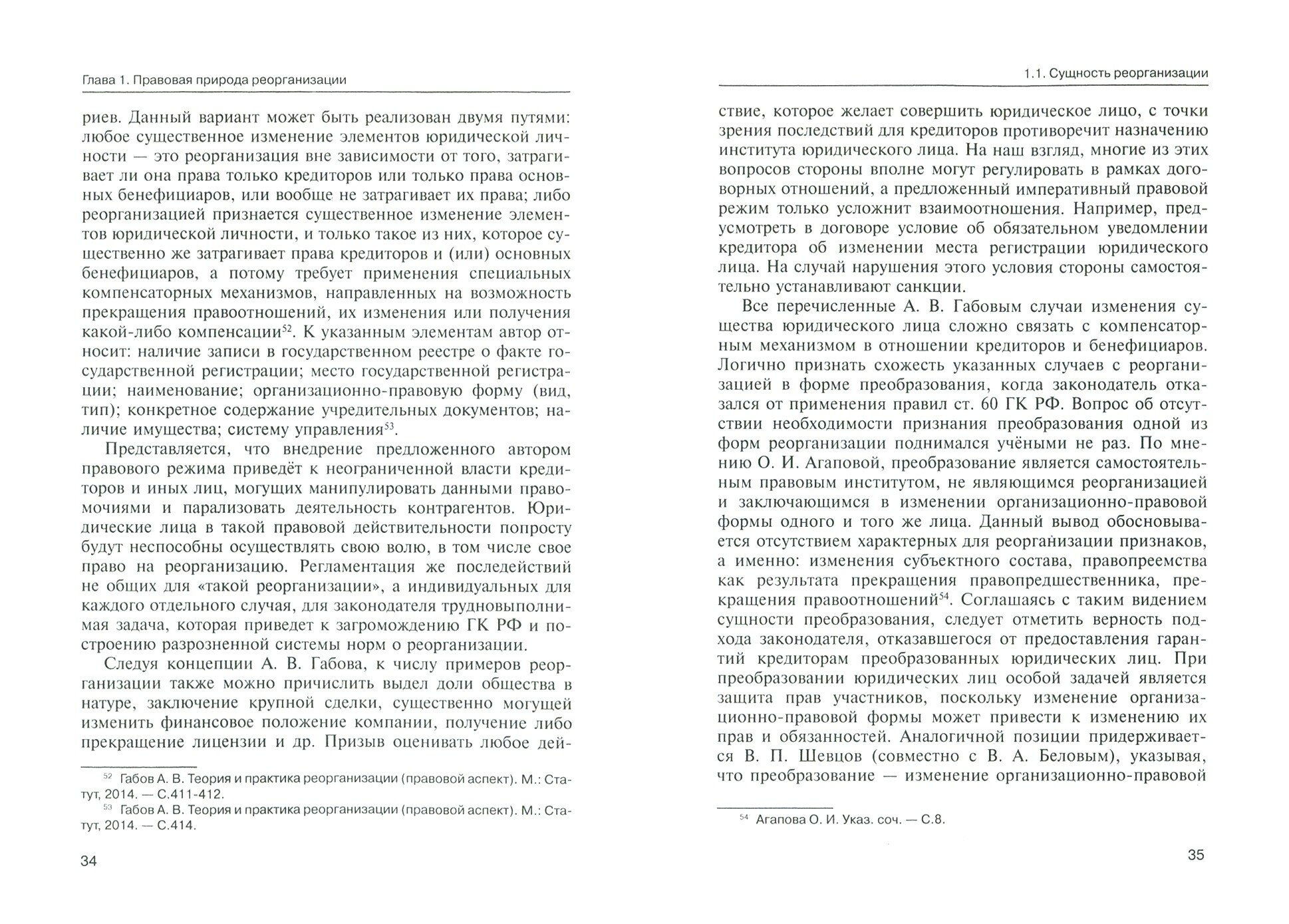 Глава 1. Правовая природа реорганизации

риев. Данный вариант может быть реализован двумя путями: любое существенное изменение элементов юридической личности — это реорганизация вне зависимости от того, затрагивает ли она права только кредиторов или только права основных бенефициаров, или вообще не затрагивает их права; либо реорганизацией признается существенное изменение элементов юридической личности, и только такое из них, которое существенно же затрагивает права кредиторов и (или) основных бенефициаров, а потому требует применения специальных компенсаторных механизмов, направленных на возможность прекращения правоотношений, их изменения или получения какой-либо компенсации$^{52}$. К указанным элементам автор относит: наличие записи в государственном реестре о факте государственной регистрации; место государственной регистрации; наименование; организационно-правовую форму (вид, тип); конкретное содержание учредительных документов; наличие имущества; систему управления$^{53}$.

Представляется, что внедрение предложенного автором правового режима приведёт к неограниченной власти кредиторов и иных лиц, могущих манипулировать данными правомочиями и парализовать деятельность контрагентов. Юридические лица в такой правовой действительности попросту будут неспособны осуществлять свою волю, в том числе свое право на реорганизацию. Регламентация же последействий не общих для «такой реорганизации», а индивидуальных для каждого отдельного случая, для законодателя трудновыполнимая задача, которая приведет к загромождению ГК РФ и построению разрозненной системы норм о реорганизации.

Следуя концепции А. В. Габова, к числу примеров реорганизации также можно причислить выдел доли общества в натуре, заключение крупной сделки, существенно могущей изменить финансовое положение компании, получение либо прекращение лицензии и др. Призыв оценивать любое дей-

$^{52}$ Габов А. В. Теория и практика реорганизации (правовой аспект). М.: Статут, 2014. — С.411-412.
$^{53}$ Габов А. В. Теория и практика реорганизации (правовой аспект). М.: Статут, 2014. — С.414.

34

1.1. Сущность реорганизации

ствие, которое желает совершить юридическое лицо, с точки зрения последствий для кредиторов противоречит назначению института юридического лица. На наш взгляд, многие из этих вопросов стороны вполне могут регулировать в рамках договорных отношений, а предложенный императивный правовой режим только усложнит взаимоотношения. Например, предусмотреть в договоре условие об обязательном уведомлении кредитора об изменении места регистрации юридического лица. На случай нарушения этого условия стороны самостоятельно устанавливают санкции.

Все перечисленные А. В. Габовым случаи изменения существа юридического лица сложно связать с компенсаторным механизмом в отношении кредиторов и бенефициаров. Логично признать схожесть указанных случаев с реорганизацией в форме преобразования, когда законодатель отказался от применения правил ст. 60 ГК РФ. Вопрос об отсутствии необходимости признания преобразования одной из форм реорганизации поднимался учёными не раз. По мнению О. И. Агаповой, преобразование является самостоятельным правовым институтом, не являющимся реорганизацией и заключающимся в изменении организационно-правовой формы одного и того же лица. Данный вывод обосновывается отсутствием характерных для реорганизации признаков, а именно: изменения субъектного состава, правопреемства как результата прекращения правопредшественника, прекращения правоотношений$^{54}$. Соглашаясь с таким видением сущности преобразования, следует отметить верность подхода законодателя, отказавшегося от предоставления гарантий кредиторам преобразованных юридических лиц. При преобразовании юридических лиц особой задачей является защита прав участников, поскольку изменение организационно-правовой формы может привести к изменению их прав и обязанностей. Аналогичной позиции придерживается В. П. Шевцов (совместно с В. А. Беловым), указывая, что преобразование — изменение организационно-правовой

$^{54}$ Агапова О. И. Указ. соч. — С.8.

35